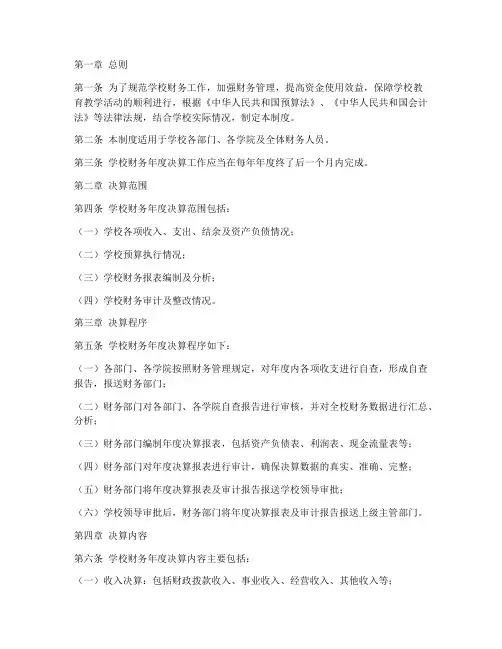 第一章 总则

第一条 为了规范学校财务工作，加强财务管理，提高资金使用效益，保障学校教育教学活动的顺利进行，根据《中华人民共和国预算法》、《中华人民共和国会计法》等法律法规，结合学校实际情况，制定本制度。

第二条 本制度适用于学校各部门、各学院及全体财务人员。

第三条 学校财务年度决算工作应当在每年年度终了后一个月内完成。

第二章 决算范围

第四条 学校财务年度决算范围包括：

（一）学校各项收入、支出、结余及资产负债情况；

（二）学校预算执行情况；

（三）学校财务报表编制及分析；

（四）学校财务审计及整改情况。

第三章 决算程序

第五条 学校财务年度决算程序如下：

（一）各部门、各学院按照财务管理规定，对年度内各项收支进行自查，形成自查报告，报送财务部门；

（二）财务部门对各部门、各学院自查报告进行审核，并对全校财务数据进行汇总、分析；

（三）财务部门编制年度决算报表，包括资产负债表、利润表、现金流量表等；

（四）财务部门对年度决算报表进行审计，确保决算数据的真实、准确、完整；

（五）财务部门将年度决算报表及审计报告报送学校领导审批；

（六）学校领导审批后，财务部门将年度决算报表及审计报告报送上级主管部门。

第四章 决算内容

第六条 学校财务年度决算内容主要包括：

（一）收入决算：包括财政拨款收入、事业收入、经营收入、其他收入等；